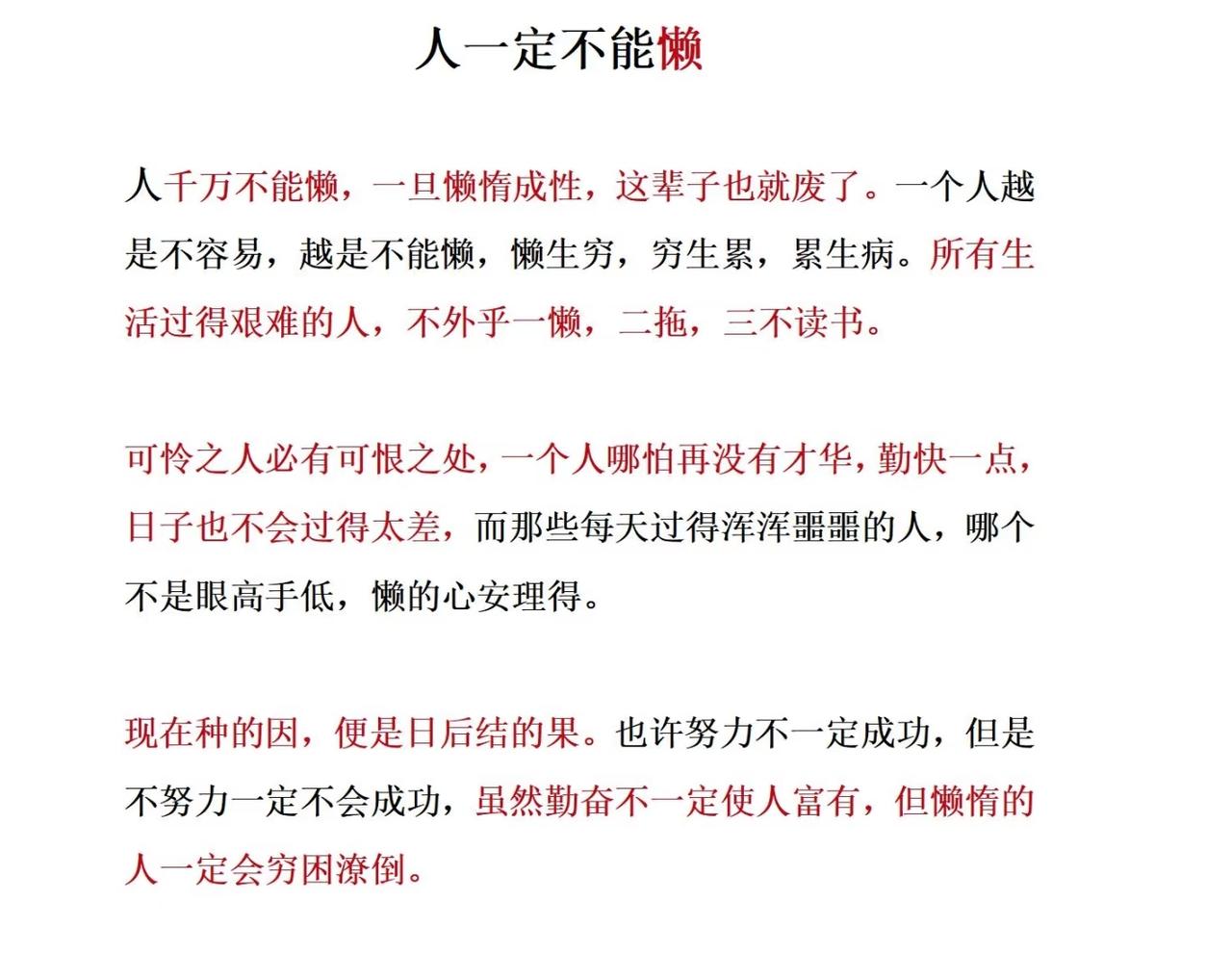 人一定不能懒

人千万不能懒，一旦懒惰成性，这辈子也就废了。一个人越是不容易，越是不能懒，懒生穷，穷生累，累生病。所有生活过得艰难的人，不外乎一懒，二拖，三不读书。

可怜之人必有可恨之处，一个人哪怕再没有才华，勤快一点，日子也不会过得太差，而那些每天过得浑浑噩噩的人，哪个不是眼高手低，懒的心安理得。

现在种的因，便是日后结的果。也许努力不一定成功，但是不努力一定不会成功，虽然勤奋不一定使人富有，但懒惰的人一定会穷困潦倒。